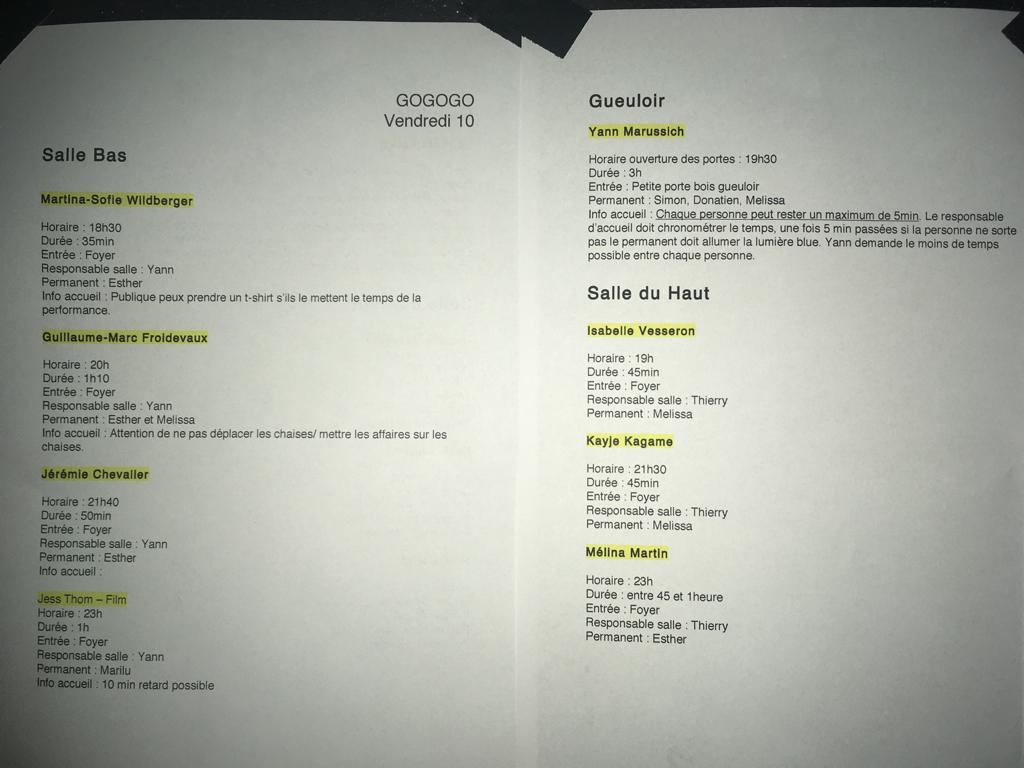 GOGOGO
Vendredi 10

Salle Bas

Martina-Sofie Wildberger

Horaire : 18h30
Durée : 35min
Entrée : Foyer
Responsable salle : Yann
Permanent : Esther
Info accueil : Publique peux prendre un t-shirt s'ils le mettent le temps de la performance.

Guillaume-Marc Froidevaux

Horaire : 20h
Durée : 1h10
Entrée : Foyer
Responsable salle : Yann
Permanent : Esther et Melissa
Info accueil : Attention de ne pas déplacer les chaises/ mettre les affaires sur les chaises.

Jérémie Chevalier

Horaire : 21h40
Durée : 50min
Entrée : Foyer
Responsable salle : Yann
Permanent : Esther
Info accueil :

Jess Thom – Film
Horaire : 23h
Durée : 1h
Entrée : Foyer
Responsable salle : Yann
Permanent : Marilu
Info accueil : 10 min retard possible

Gueuloir

Yann Marussich

Horaire ouverture des portes : 19h30
Durée : 3h
Entrée : Petite porte bois gueuloir
Permanent : Simon, Donatien, Melissa
Info accueil : Chaque personne peut rester un maximum de 5min. Le responsable d'accueil doit chronométrer le temps, une fois 5 min passées si la personne ne sorte pas le permanent doit allumer la lumière blue. Yann demande le moins de temps possible entre chaque personne.

Salle du Haut

Isabelle Vesseron

Horaire : 19h
Durée : 45min
Entrée : Foyer
Responsable salle : Thierry
Permanent : Melissa

Kayje Kagame

Horaire : 21h30
Durée : 45min
Entrée : Foyer
Responsable salle : Thierry
Permanent : Melissa

Mélina Martin

Horaire : 23h
Durée : entre 45 et 1heure
Entrée : Foyer
Responsable salle : Thierry
Permanent : Esther